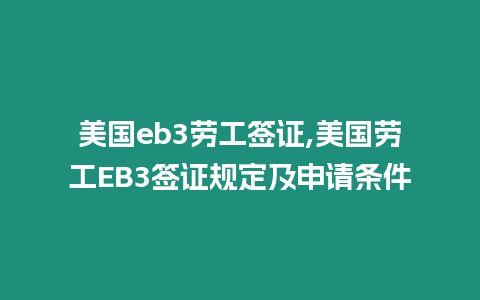 美国eb3劳工签证,美国劳工EB3签证规定及申请条件